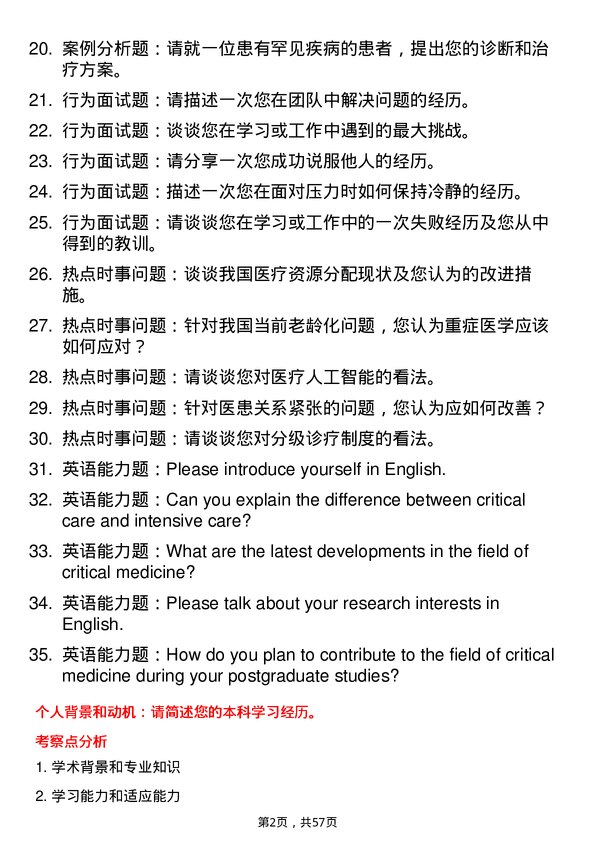 20. 案例分析题：请就一位患有罕见疾病的患者，提出您的诊断和治疗方案。

21. 行为面试题：请描述一次您在团队中解决问题的经历。

22. 行为面试题：谈谈您在学习或工作中遇到的最大挑战。

23. 行为面试题：请分享一次您成功说服他人的经历。

24. 行为面试题：描述一次您在面对压力时如何保持冷静的经历。

25. 行为面试题：请谈谈您在学习或工作中的一次失败经历及您从中得到的教训。

26. 热点时事问题：谈谈我国医疗资源分配现状及您认为的改进措施。

27. 热点时事问题：针对我国当前老龄化问题，您认为重症医学应该如何应对？

28. 热点时事问题：请谈谈您对医疗人工智能的看法。

29. 热点时事问题：针对医患关系紧张的问题，您认为应如何改善？

30. 热点时事问题：请谈谈您对分级诊疗制度的看法。

31. 英语能力题：Please introduce yourself in English.

32. 英语能力题：Can you explain the difference between critical care and intensive care?

33. 英语能力题：What are the latest developments in the field of critical medicine?

34. 英语能力题：Please talk about your research interests in English.

35. 英语能力题：How do you plan to contribute to the field of critical medicine during your postgraduate studies?

个人背景和动机：请简述您的本科学习经历。

考察点分析

1. 学术背景和专业知识

2. 学习能力和适应能力

第2页，共57页